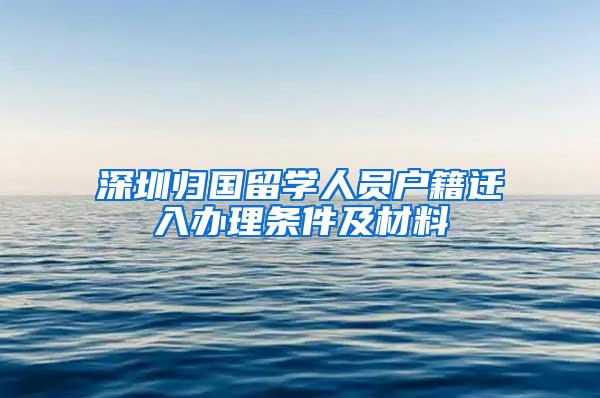 深圳归国留学人员户籍迁入办理条件及材料